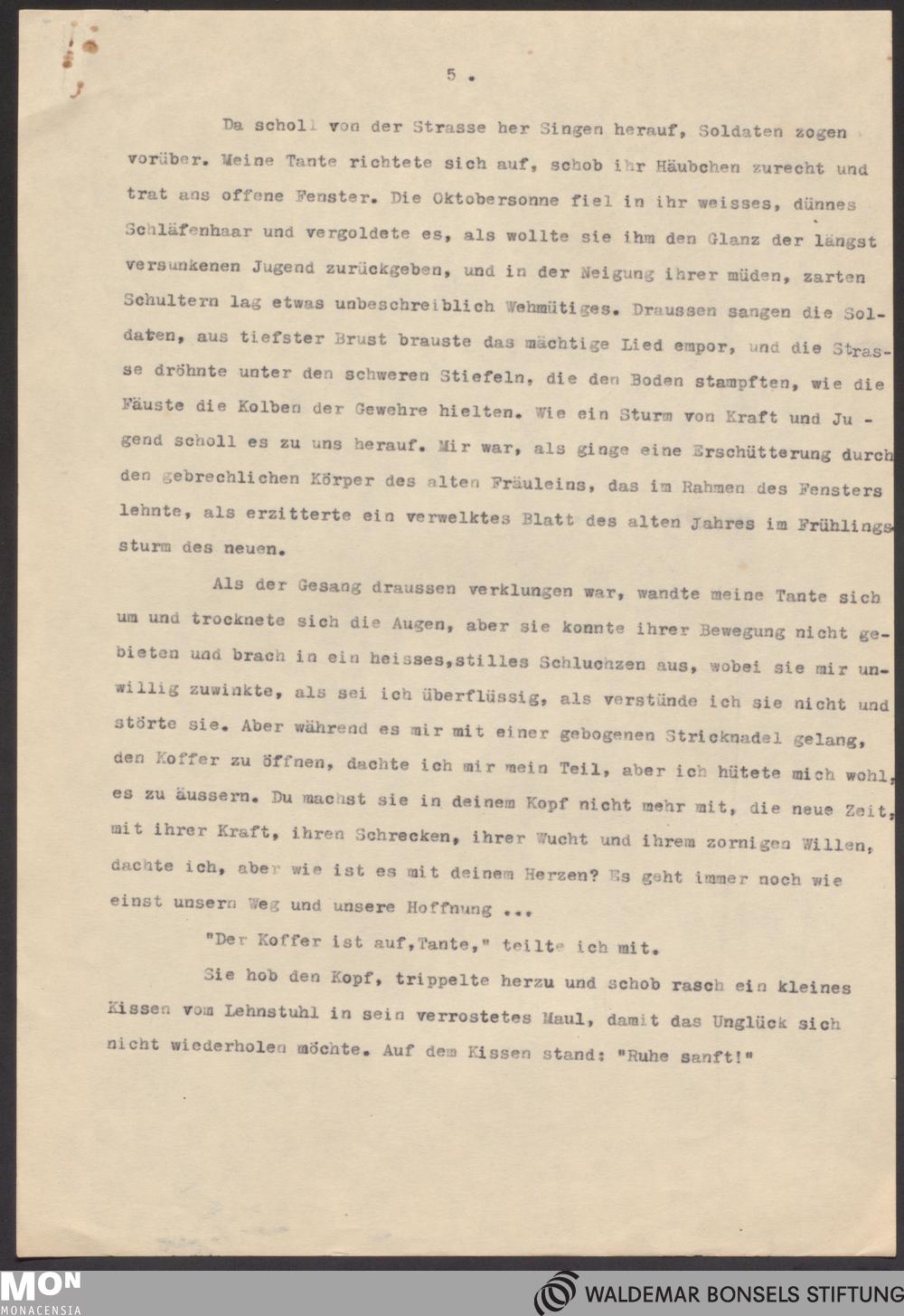 5 .

Da scholl von der Strasse her Singen herauf, Soldaten zogen vorüber. Meine Tante richtete sich auf, schob ihr Häubchen zurecht und trat ans offene Fenster. Die Oktobersonne fiel in ihr weisses, dünnes Schläfenhaar und vergoldete es, als wollte sie ihm den Glanz der längst versunkenen Jugend zurückgeben, und in der Neigung ihrer müden, zarten Schultern lag etwas unbeschreiblich Wehmütiges. Draussen sangen die Soldaten, aus tiefster Brust brauste das mächtige Lied empor, und die Strasse dröhnte unter den schweren Stiefeln, die den Boden stampften, wie die Fäuste die Kolben der Gewehre hielten. Wie ein Sturm von Kraft und Jugend scholl es zu uns herauf. Mir war, als ginge eine Erschütterung durch den gebrechlichen Körper des alten Fräuleins, das im Rahmen des Fensters lehnte, als erzitterte ein verwelktes Blatt des alten Jahres im Frühlingssturm des neuen.

Als der Gesang draussen verklungen war, wandte meine Tante sich um und trocknete sich die Augen, aber sie konnte ihrer Bewegung nicht gebieten und brach in ein heisses,stilles Schluchzen aus, wobei sie mir unwillig zuwinkte, als sei ich überflüssig, als verstünde ich sie nicht und störte sie. Aber während es mir mit einer gebogenen Stricknadel gelang, den Koffer zu öffnen, dachte ich mir mein Teil, aber ich hütete mich wohl, es zu äussern. Du machst sie in deinem Kopf nicht mehr mit, die neue Zeit, mit ihrer Kraft, ihren Schrecken, ihrer Wucht und ihrem zornigen Willen, dachte ich, aber wie ist es mit deinem Herzen? Es geht immer noch wie einst unsern Weg und unsere Hoffnung ...

"Der Koffer ist auf,Tante," teilte ich mit.

Sie hob den Kopf, trippelte herzu und schob rasch ein kleines Kissen vom Lehnstuhl in sein verrostetes Maul, damit das Unglück sich nicht wiederholen möchte. Auf dem Kissen stand: "Ruhe sanft!"

MON
MONACENSIA
WALDEMAR BONSELS STIFTUNG